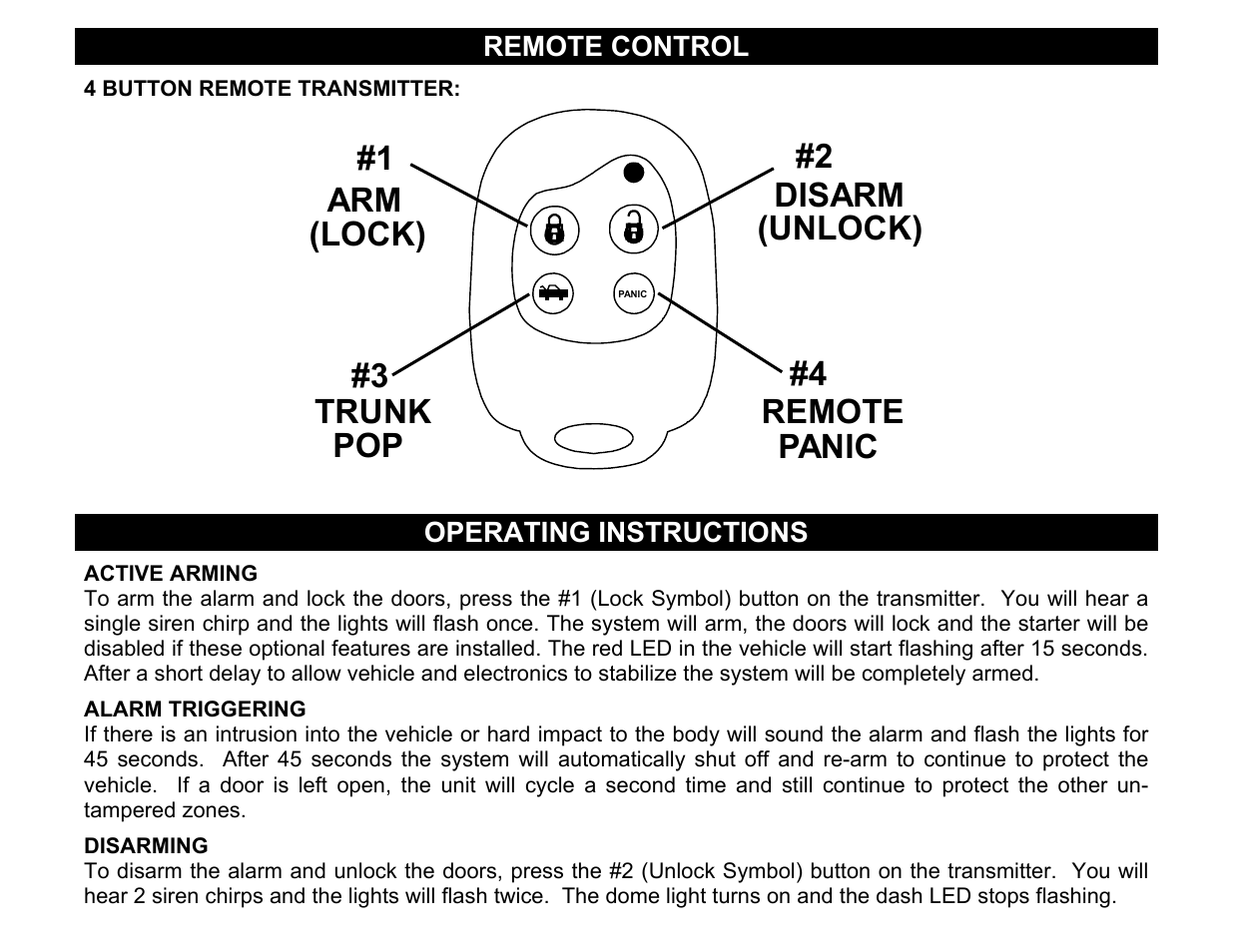 REMOTE CONTROL

4 BUTTON REMOTE TRANSMITTER:

#1
ARM
(LOCK)

#2
DISARM
(UNLOCK)

PANIC

#3
TRUNK
POP

#4
REMOTE
PANIC

OPERATING INSTRUCTIONS

ACTIVE ARMING
To arm the alarm and lock the doors, press the #1 (Lock Symbol) button on the transmitter. You will hear a single siren chirp and the lights will flash once. The system will arm, the doors will lock and the starter will be disabled if these optional features are installed. The red LED in the vehicle will start flashing after 15 seconds. After a short delay to allow vehicle and electronics to stabilize the system will be completely armed.

ALARM TRIGGERING
If there is an intrusion into the vehicle or hard impact to the body will sound the alarm and flash the lights for 45 seconds. After 45 seconds the system will automatically shut off and re-arm to continue to protect the vehicle. If a door is left open, the unit will cycle a second time and still continue to protect the other un-tampered zones.

DISARMING
To disarm the alarm and unlock the doors, press the #2 (Unlock Symbol) button on the transmitter. You will hear 2 siren chirps and the lights will flash twice. The dome light turns on and the dash LED stops flashing.